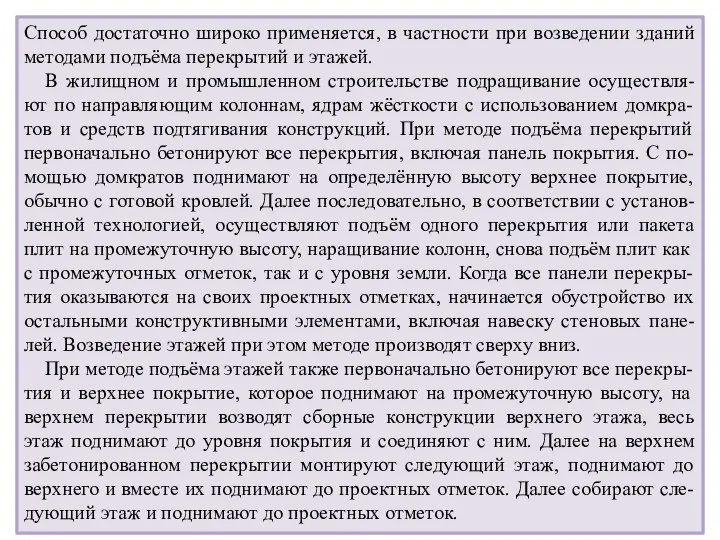 Способ достаточно широко применяется, в частности при возведении зданий методами подъёма перекрытий и этажей.

В жилищном и промышленном строительстве подращивание осуществляют по направляющим колоннам, ядрам жёсткости с использованием домкратов и средств подтягивания конструкций. При методе подъёма перекрытий первоначально бетонируют все перекрытия, включая панель покрытия. С помощью домкратов поднимают на определённую высоту верхнее покрытие, обычно с готовой кровлей. Далее последовательно, в соответствии с установленной технологией, осуществляют подъём одного перекрытия или пакета плит на промежуточную высоту, наращивание колонн, снова подъём плит как с промежуточных отметок, так и с уровня земли. Когда все панели перекрытия оказываются на своих проектных отметках, начинается обустройство их остальными конструктивными элементами, включая навеску стеновых панелей. Возведение этажей при этом методе производят сверху вниз.

При методе подъёма этажей также первоначально бетонируют все перекрытия и верхнее покрытие, которое поднимают на промежуточную высоту, на верхнем перекрытии возводят сборные конструкции верхнего этажа, весь этаж поднимают до уровня покрытия и соединяют с ним. Далее на верхнем забетонированном перекрытии монтируют следующий этаж, поднимают до верхнего и вместе их поднимают до проектных отметок. Далее собирают следующий этаж и поднимают до проектных отметок.